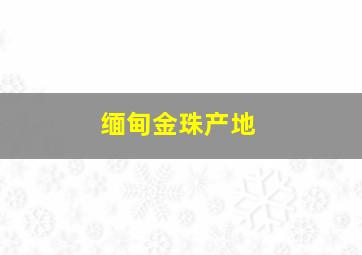 缅甸金珠产地